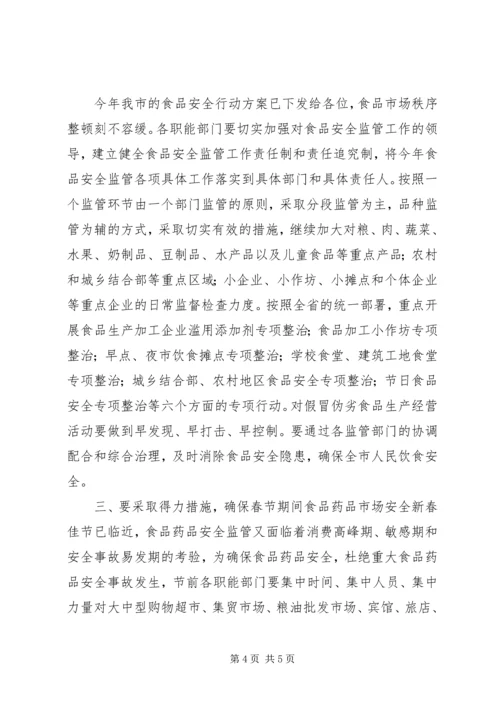 今年我市的食品安全行动方案已下发给各位，食品市场秩序整顿刻不容缓。各职能部门要切实加强对食品安全监管工作的领导，建立健全食品安全监管工作责任制和责任追究制，将今年食品安全监管各项具体工作落实到具体部门和具体责任人。按照一个监管环节由一个部门监管的原则，采取分段监管为主，品种监管为辅的方式，采取切实有效的措施，继续加大对粮、肉、蔬菜、水果、奶制品、豆制品、水产品以及儿童食品等重点产品；农村和城乡结合部等重点区域；小企业、小作坊、小摊点和个体企业等重点企业的日常监督检查力度。按照全省的统一部署，重点开展食品生产加工企业滥用添加剂专项整治；食品加工小作坊专项整治；早点、夜市饮食摊点专项整治；学校食堂、建筑工地食堂专项整治；城乡结合部、农村地区食品安全专项整治；节日食品安全专项整治等六个方面的专项行动。对假冒伪劣食品生产经营活动要做到早发现、早打击、早控制。要通过各监管部门的协调配合和综合治理，及时消除食品安全隐患，确保全市人民饮食安全。

三、要采取得力措施，确保春节期间食品药品市场安全新春佳节已临近，食品药品安全监管又面临着消费高峰期、敏感期和安全事故易发期的考验，为确保食品药品安全，杜绝重大食品药品安全事故发生，节前各职能部门要集中时间、集中人员、集中力量对大中型购物超市、集贸市场、粮油批发市场、宾馆、旅店、

第 4 页 共 5 页